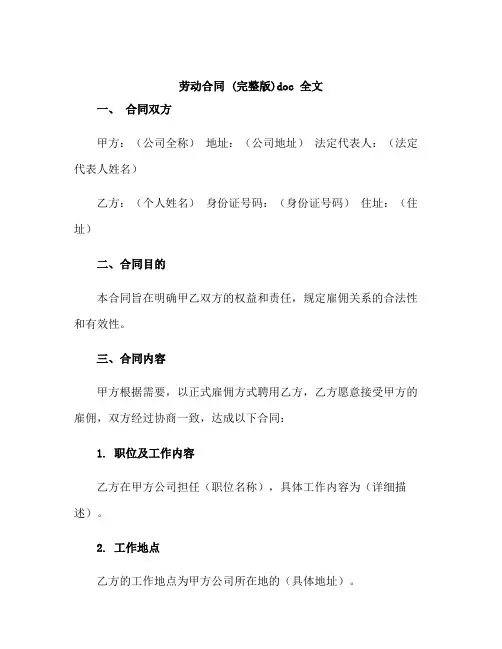 劳动合同 (完整版)doc 全文

一、 合同双方

甲方：（公司全称） 地址：（公司地址） 法定代表人：（法定代表人姓名）

乙方：（个人姓名） 身份证号码：（身份证号码） 住址：（住址）

二、合同目的

本合同旨在明确甲乙双方的权益和责任，规定雇佣关系的合法性和有效性。

三、合同内容

甲方根据需要，以正式雇佣方式聘用乙方，乙方愿意接受甲方的雇佣，双方经过协商一致，达成以下合同：

1. 职位及工作内容

乙方在甲方公司担任（职位名称），具体工作内容为（详细描述）。

2. 工作地点

乙方的工作地点为甲方公司所在地的（具体地址）。